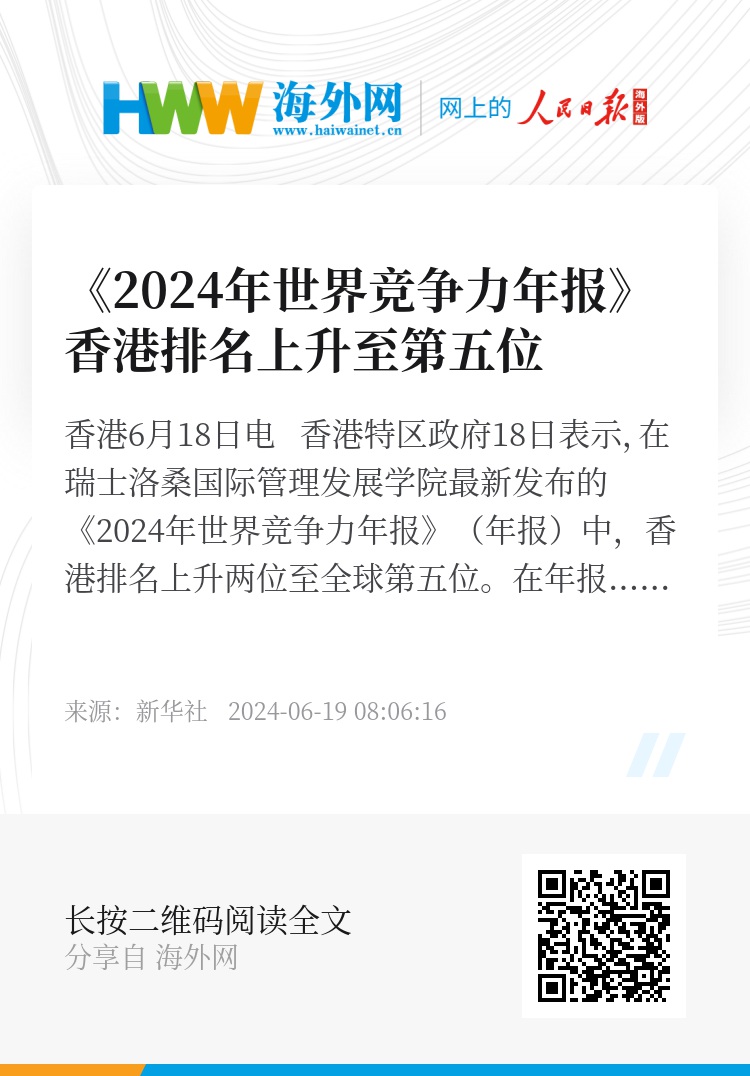 HWW 海外网
www.haiwainet.cn
网上的 人民日报 海外版

《2024年世界竞争力年报》香港排名上升至第五位

香港6月18日电 香港特区政府18日表示, 在瑞士洛桑国际管理发展学院最新发布的《2024年世界竞争力年报》（年报）中，香港排名上升两位至全球第五位。在年报……

来源：新华社 2024-06-19 08:06:16

长按二维码阅读全文
分享自 海外网